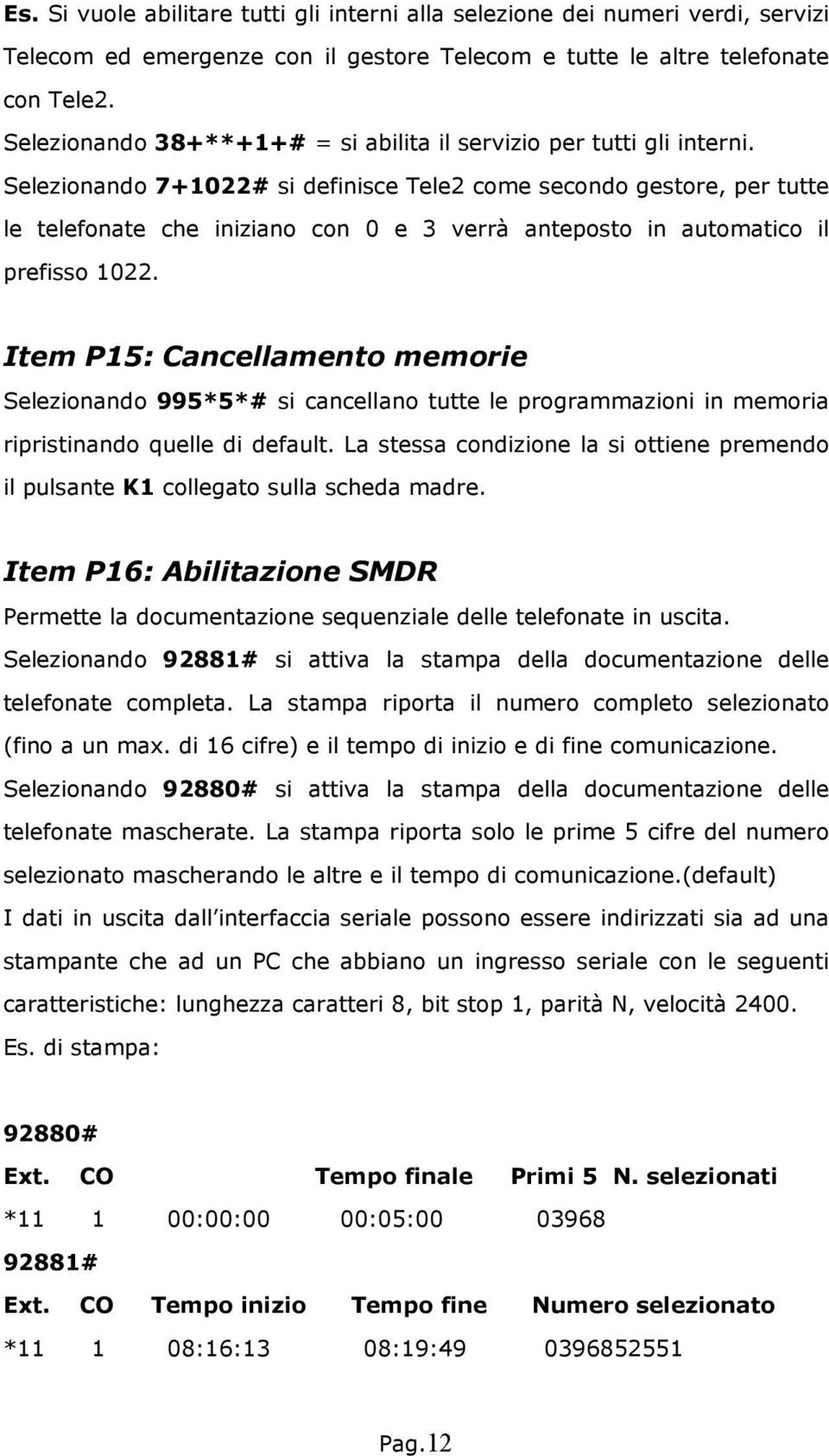 Es. Si vuole abilitare tutti gli interni alla selezione dei numeri verdi, servizi Telecom ed emergenze con il gestore Telecom e tutte le altre telefonate con Tele2.
Selezionando 38+**+1+# = si abilita il servizio per tutti gli interni.
Selezionando 7+1022# si definisce Tele2 come secondo gestore, per tutte le telefonate che iniziano con 0 e 3 verrà anteposto in automatico il prefisso 1022.

Item P15: Cancellamento memorie
Selezionando 995*5*# si cancellano tutte le programmazioni in memoria ripristinando quelle di default. La stessa condizione la si ottiene premendo il pulsante K1 collegato sulla scheda madre.

Item P16: Abilitazione SMDR
Permette la documentazione sequenziale delle telefonate in uscita.
Selezionando 92881# si attiva la stampa della documentazione delle telefonate completa. La stampa riporta il numero completo selezionato (fino a un max. di 16 cifre) e il tempo di inizio e di fine comunicazione.
Selezionando 92880# si attiva la stampa della documentazione delle telefonate mascherate. La stampa riporta solo le prime 5 cifre del numero selezionato mascherando le altre e il tempo di comunicazione.(default)
I dati in uscita dall interfaccia seriale possono essere indirizzati sia ad una stampante che ad un PC che abbiano un ingresso seriale con le seguenti caratteristiche: lunghezza caratteri 8, bit stop 1, parità N, velocità 2400.
Es. di stampa:

92880#
Ext. CO Tempo finale Primi 5 N. selezionati
*11 1 00:00:00 00:05:00 03968
92881#
Ext. CO Tempo inizio Tempo fine Numero selezionato
*11 1 08:16:13 08:19:49 0396852551

Pag.12